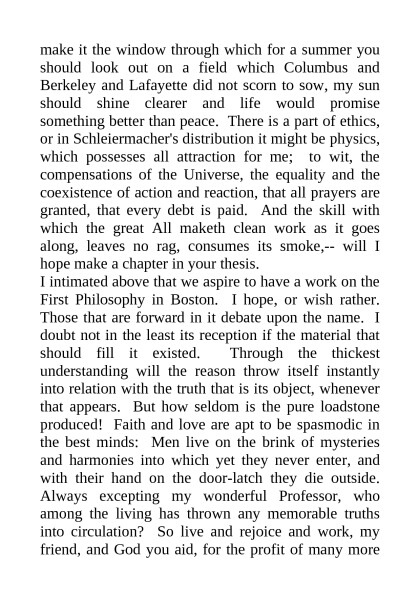 make it the window through which for a summer you should look out on a field which Columbus and Berkeley and Lafayette did not scorn to sow, my sun should shine clearer and life would promise something better than peace. There is a part of ethics, or in Schleiermacher's distribution it might be physics, which possesses all attraction for me; to wit, the compensations of the Universe, the equality and the coexistence of action and reaction, that all prayers are granted, that every debt is paid. And the skill with which the great All maketh clean work as it goes along, leaves no rag, consumes its smoke,-- will I hope make a chapter in your thesis.
I intimated above that we aspire to have a work on the First Philosophy in Boston. I hope, or wish rather. Those that are forward in it debate upon the name. I doubt not in the least its reception if the material that should fill it existed. Through the thickest understanding will the reason throw itself instantly into relation with the truth that is its object, whenever that appears. But how seldom is the pure loadstone produced! Faith and love are apt to be spasmodic in the best minds: Men live on the brink of mysteries and harmonies into which yet they never enter, and with their hand on the door-latch they die outside. Always excepting my wonderful Professor, who among the living has thrown any memorable truths into circulation? So live and rejoice and work, my friend, and God you aid, for the profit of many more